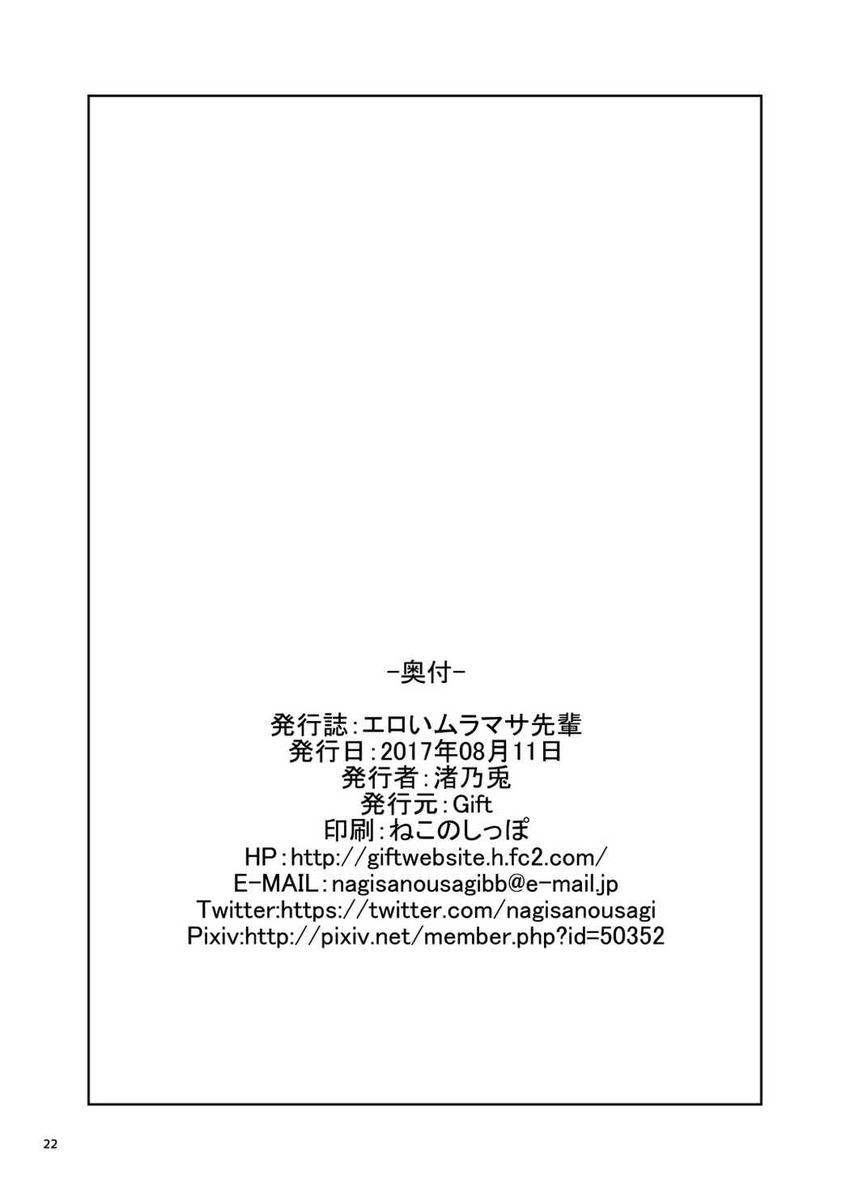 -奥付-

発行誌：エロいムラマサ先輩
発行日：2017年08月11日
発行者：渚乃兎
発行元：Gift
印刷：ねこのしっぽ
HP：http://giftwebsite.h.fc2.com/
E-MAIL：nagisanousagibb@e-mail.jp
Twitter:https://twitter.com/nagisanousagi
Pixiv:http://pixiv.net/member.php?id=50352

22